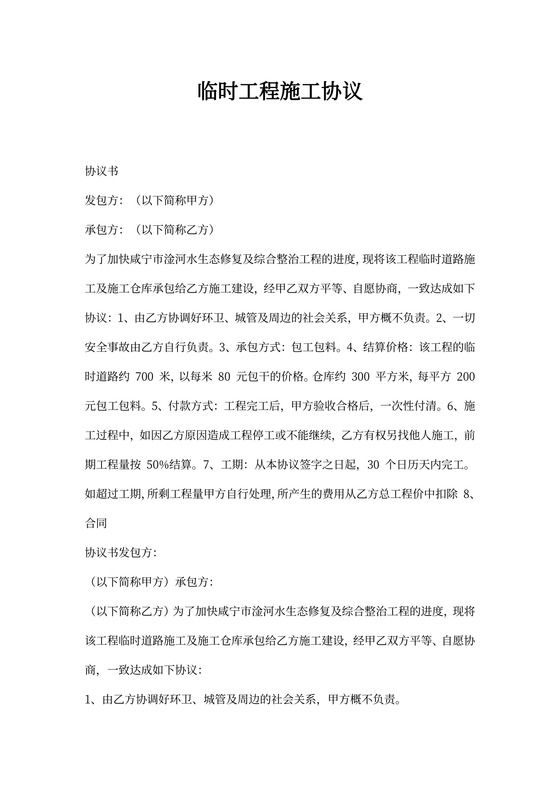 临时工程施工协议

协议书

发包方：（以下简称甲方）

承包方：（以下简称乙方）

为了加快咸宁市淦河水生态修复及综合整治工程的进度，现将该工程临时道路施工及施工仓库承包给乙方施工建设，经甲乙双方平等、自愿协商，一致达成如下协议：1、由乙方协调好环卫、城管及周边的社会关系，甲方概不负责。2、一切安全事故由乙方自行负责。3、承包方式：包工包料。4、结算价格：该工程的临时道路约 700 米，以每米 80 元包干的价格。仓库约 300 平方米，每平方 200 元包工包料。5、付款方式：工程完工后，甲方验收合格后，一次性付清。6、施工过程中，如因乙方原因造成工程停工或不能继续，乙方有权另找他人施工，前期工程量按 50%结算。7、工期：从本协议签字之日起，30 个日历天内完工。如超过工期，所剩工程量甲方自行处理，所产生的费用从乙方总工程价中扣除 8、合同

协议书发包方：

（以下简称甲方）承包方：

（以下简称乙方）为了加快咸宁市淦河水生态修复及综合整治工程的进度，现将该工程临时道路施工及施工仓库承包给乙方施工建设，经甲乙双方平等、自愿协商，一致达成如下协议：

1、由乙方协调好环卫、城管及周边的社会关系，甲方概不负责。